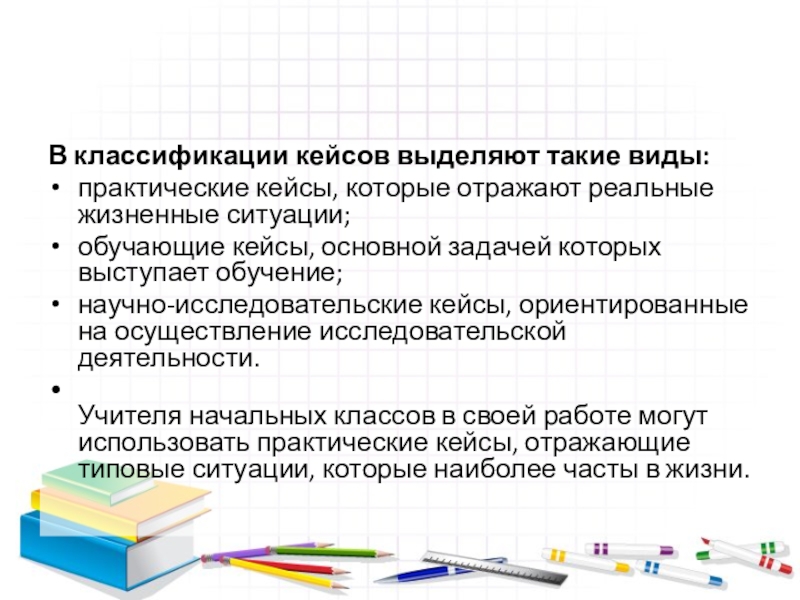 В классификации кейсов выделяют такие виды:

• практические кейсы, которые отражают реальные жизненные ситуации;
• обучающие кейсы, основной задачей которых выступает обучение;
• научно-исследовательские кейсы, ориентированные на осуществление исследовательской деятельности.
• Учителя начальных классов в своей работе могут использовать практические кейсы, отражающие типовые ситуации, которые наиболее часты в жизни.